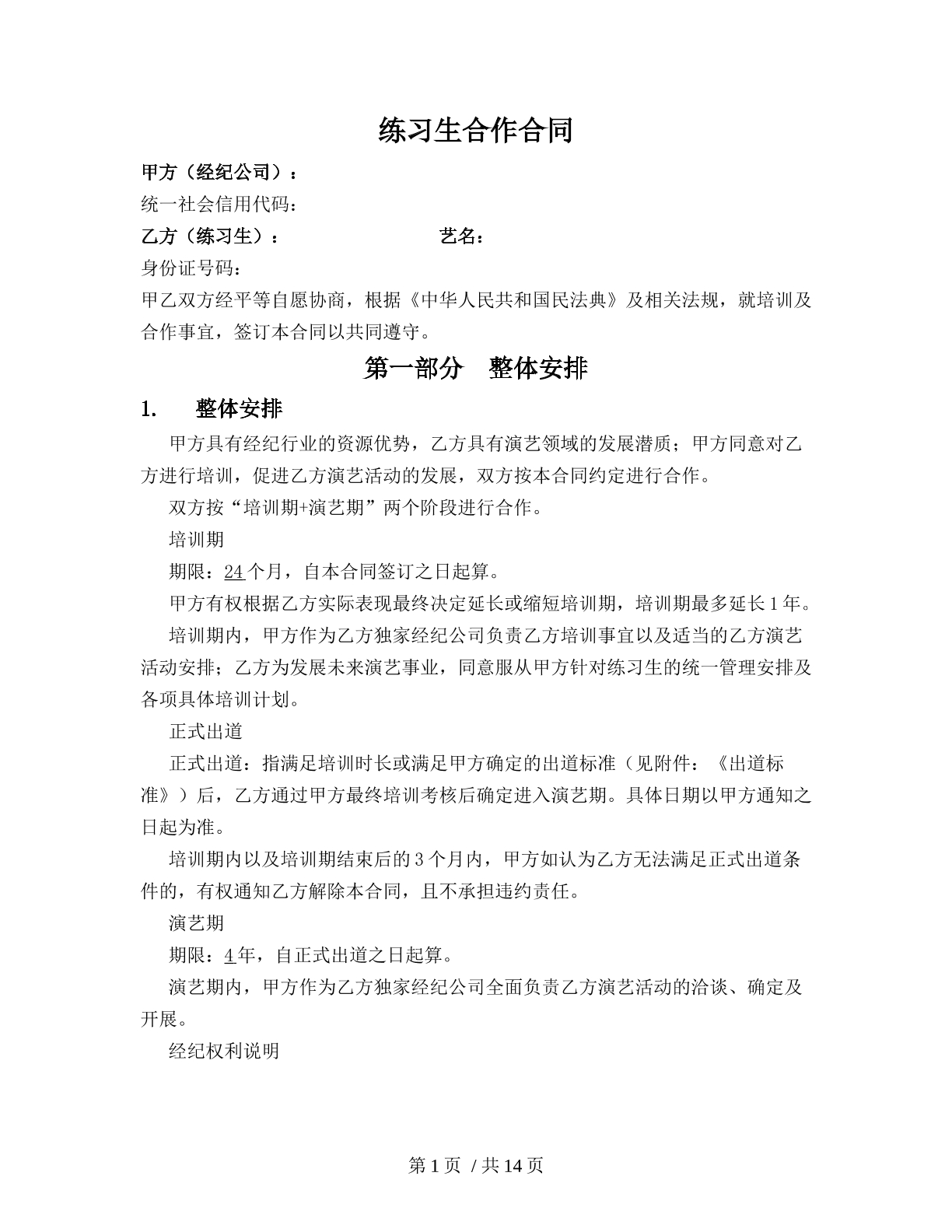 练习生合作合同

甲方（经纪公司）：
统一社会信用代码：
乙方（练习生）： 艺名：
身份证号码：
甲乙双方经平等自愿协商，根据《中华人民共和国民法典》及相关法规，就培训及合作事宜，签订本合同以共同遵守。

第一部分 整体安排

1. 整体安排

甲方具有经纪行业的资源优势，乙方具有演艺领域的发展潜质；甲方同意对乙方进行培训，促进乙方演艺活动的发展，双方按本合同约定进行合作。

双方按“培训期+演艺期”两个阶段进行合作。

培训期

期限：24个月，自本合同签订之日起算。

甲方有权根据乙方实际表现最终决定延长或缩短培训期，培训期最多延长1年。

培训期内，甲方作为乙方独家经纪公司负责乙方培训事宜以及适当的乙方演艺活动安排；乙方为发展未来演艺事业，同意服从甲方针对练习生的统一管理安排及各项具体培训计划。

正式出道

正式出道：指满足培训时长或满足甲方确定的出道标准（见附件：《出道标准》）后，乙方通过甲方最终培训考核后确定进入演艺期。具体日期以甲方通知之日起为准。

培训期内以及培训期结束后的3个月内，甲方如认为乙方无法满足正式出道条件的，有权通知乙方解除本合同，且不承担违约责任。

演艺期

期限：4年，自正式出道之日起算。

演艺期内，甲方作为乙方独家经纪公司全面负责乙方演艺活动的洽谈、确定及开展。

经纪权利说明

第1页 / 共14页